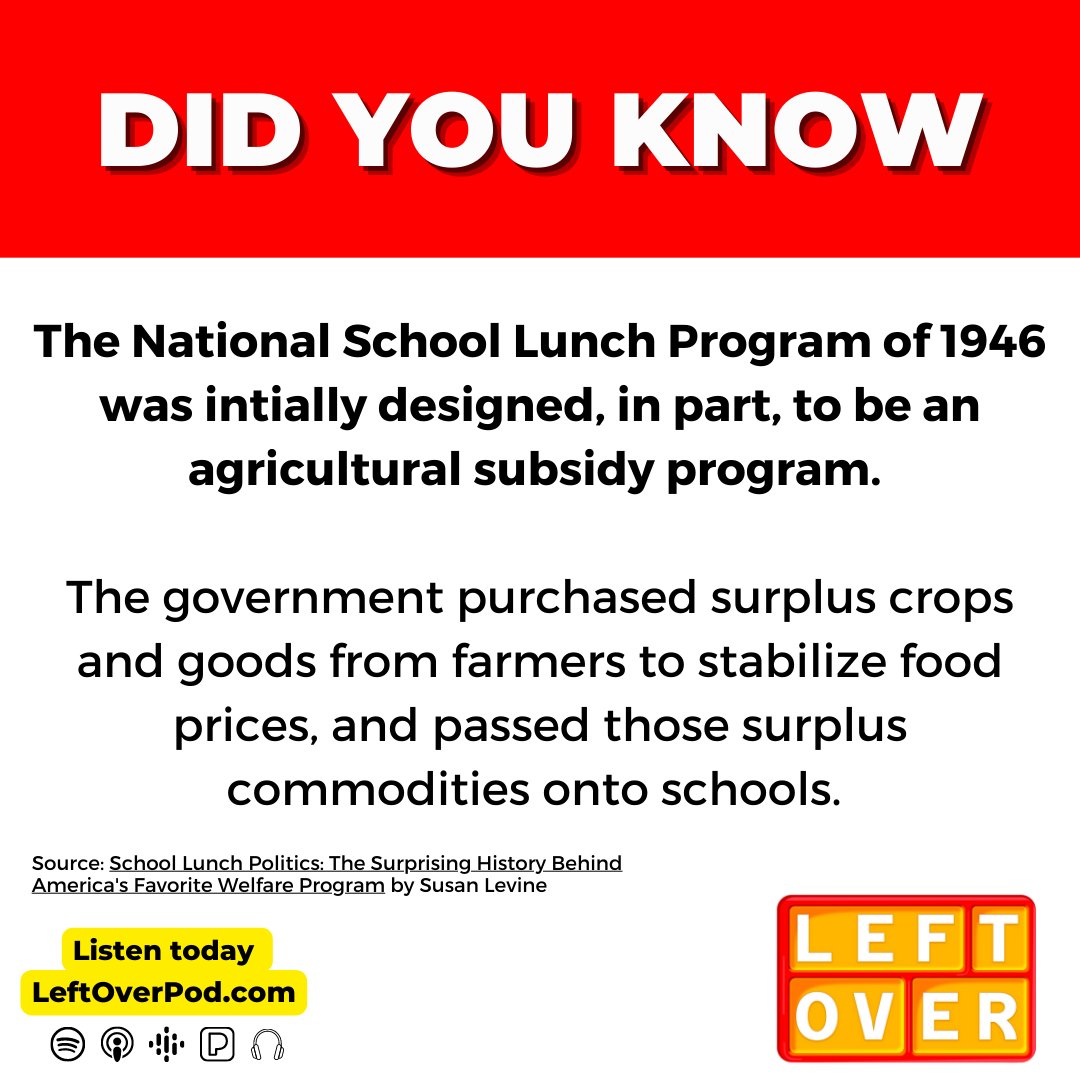 DID YOU KNOW

The National School Lunch Program of 1946 was intially designed, in part, to be an agricultural subsidy program.

The government purchased surplus crops and goods from farmers to stabilize food prices, and passed those surplus commodities onto schools.

Source: School Lunch Politics: The Surprising History Behind America's Favorite Welfare Program by Susan Levine

Listen today
LeftOverPod.com

LEFT
OVER